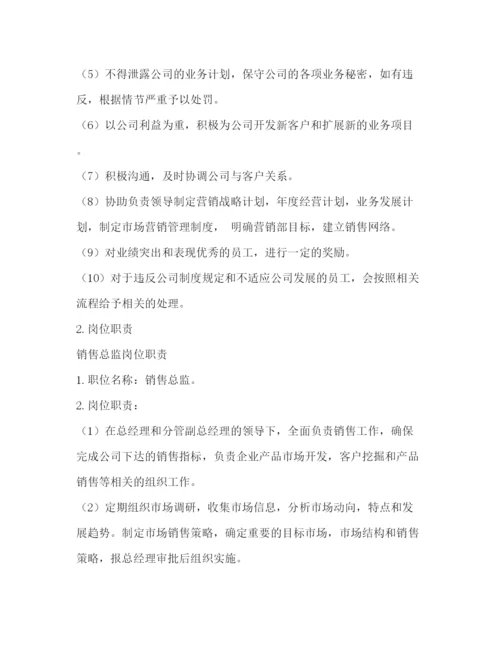 （5）不得泄露公司的业务计划，保守公司的各项业务秘密，如有违反，根据情节严重予以处罚。

（6）以公司利益为重，积极为公司开发新客户和扩展新的业务项目。

（7）积极沟通，及时协调公司与客户关系。

（8）协助负责领导制定营销战略计划，年度经营计划，业务发展计划，制定市场营销管理制度， 明确营销部目标，建立销售网络。

（9）对业绩突出和表现优秀的员工，进行一定的奖励。

（10）对于违反公司制度规定和不适应公司发展的员工，会按照相关流程给予相关的处理。

2. 岗位职责

销售总监岗位职责

1. 职位名称：销售总监。

2. 岗位职责：

（1）在总经理和分管副总经理的领导下，全面负责销售工作，确保完成公司下达的销售指标，负责企业产品市场开发，客户挖掘和产品销售等相关的组织工作。

（2）定期组织市场调研，收集市场信息，分析市场动向，特点和发展趋势。制定市场销售策略，确定重要的目标市场，市场结构和销售策略，报总经理审批后组织实施。